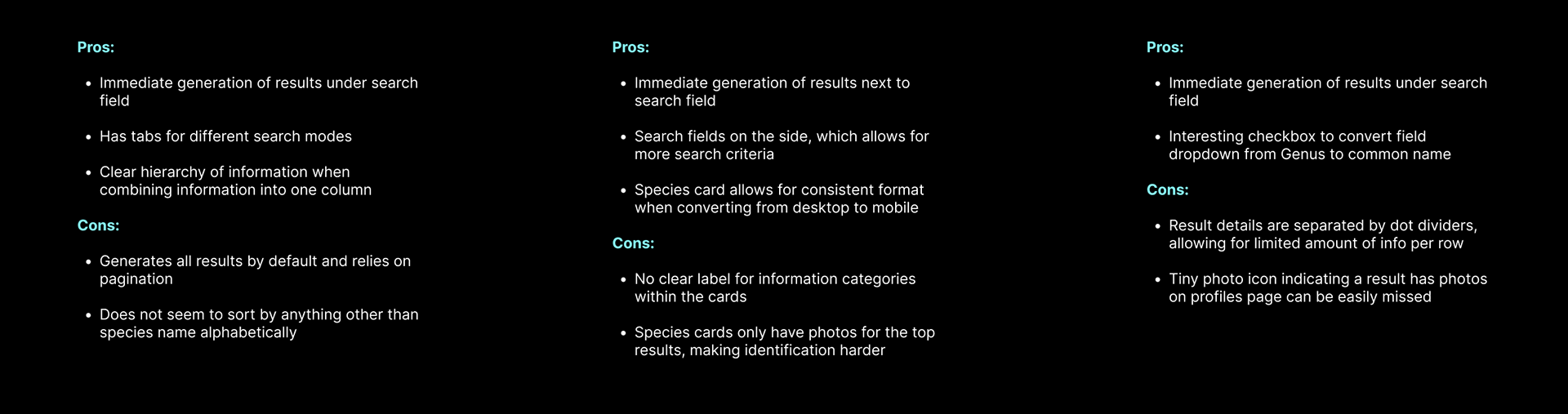 Pros:

- Immediate generation of results under search field
- Has tabs for different search modes
- Clear hierarchy of information when combining information into one column

Cons:

- Generates all results by default and relies on pagination
- Does not seem to sort by anything other than species name alphabetically

Pros:

- Immediate generation of results next to search field
- Search fields on the side, which allows for more search criteria
- Species card allows for consistent format when converting from desktop to mobile

Cons:

- No clear label for information categories within the cards
- Species cards only have photos for the top results, making identification harder

Pros:

- Immediate generation of results under search field
- Interesting checkbox to convert field dropdown from Genus to common name

Cons:

- Result details are separated by dot dividers, allowing for limited amount of info per row
- Tiny photo icon indicating a result has photos on profiles page can be easily missed